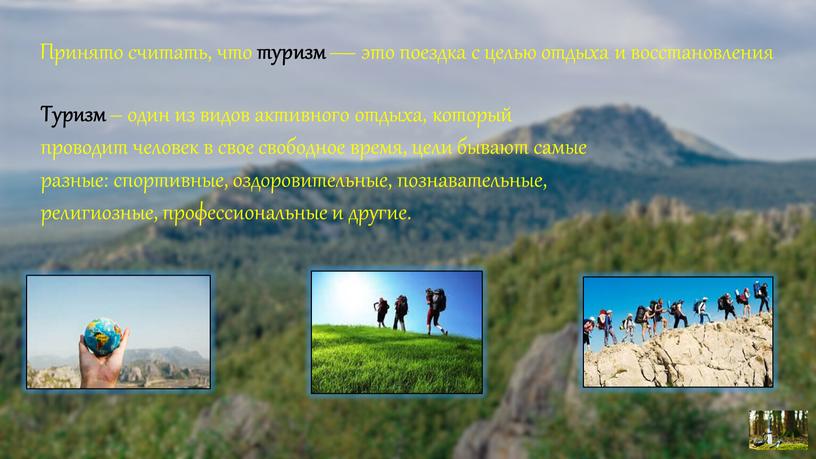 Принято считать, что туризм — это поездка с целью отдыха и восстановления

Туризм – один из видов активного отдыха, который проводит человек в свое свободное время, цели бывают самые разные: спортивные, оздоровительные, познавательные, религиозные, профессиональные и другие.